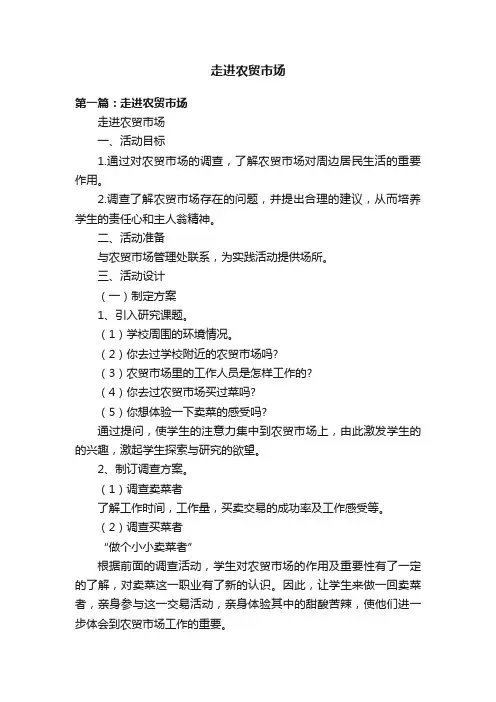 走进农贸市场

第一篇：走进农贸市场

走进农贸市场

一、活动目标

1.通过对农贸市场的调查，了解农贸市场对周边居民生活的重要作用。

2.调查了解农贸市场存在的问题，并提出合理的建议，从而培养学生的责任心和主人翁精神。

二、活动准备

与农贸市场管理处联系，为实践活动提供场所。

三、活动设计

（一）制定方案

1、引入研究课题。

（1）学校周围的环境情况。

（2）你去过学校附近的农贸市场吗?

（3）农贸市场里的工作人员是怎样工作的?

（4）你去过农贸市场买过菜吗?

（5）你想体验一下卖菜的感受吗?

通过提问，使学生的注意力集中到农贸市场上，由此激发学生的的兴趣，激起学生探索与研究的欲望。

2、制订调查方案。

（1）调查卖菜者

了解工作时间，工作量，买卖交易的成功率及工作感受等。

（2）调查买菜者

“做个小小卖菜者”

根据前面的调查活动，学生对农贸市场的作用及重要性有了一定的了解，对卖菜这一职业有了新的认识。因此，让学生来做一回卖菜者，亲身参与这一交易活动，亲身体验其中的甜酸苦辣，使他们进一步体会到农贸市场工作的重要。